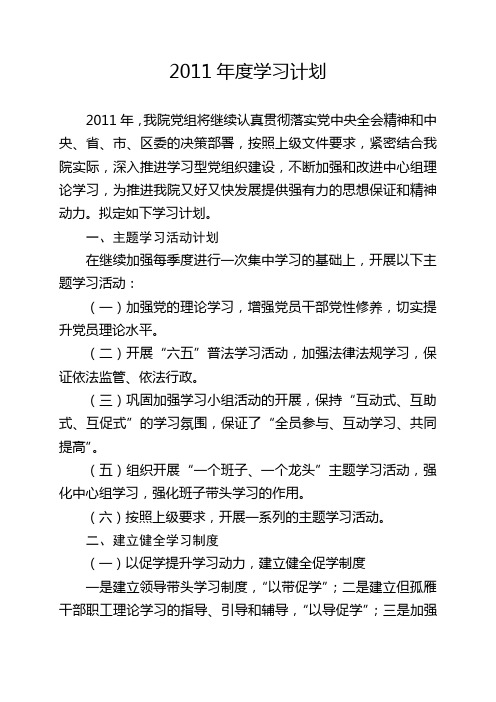 2011 年度学习计划

2011 年，我院党组将继续认真贯彻落实党中央全会精神和中央、省、市、区委的决策部署，按照上级文件要求，紧密结合我院实际，深入推进学习型党组织建设，不断加强和改进中心组理论学习，为推进我院又好又快发展提供强有力的思想保证和精神动力。拟定如下学习计划。

一、主题学习活动计划

在继续加强每季度进行一次集中学习的基础上，开展以下主题学习活动：

（一）加强党的理论学习，增强党员干部党性修养，切实提升党员理论水平。

（二）开展“六五”普法学习活动，加强法律法规学习，保证依法监管、依法行政。

（三）巩固加强学习小组活动的开展，保持“互动式、互助式、互促式”的学习氛围，保证了“全员参与、互动学习、共同提高”。

（五）组织开展“一个班子、一个龙头”主题学习活动，强化中心组学习，强化班子带头学习的作用。

（六）按照上级要求，开展一系列的主题学习活动。

二、建立健全学习制度

（一）以促学提升学习动力，建立健全促学制度

一是建立领导带头学习制度，“以带促学”；二是建立但孤雁干部职工理论学习的指导、引导和辅导，“以导促学”；三是加强